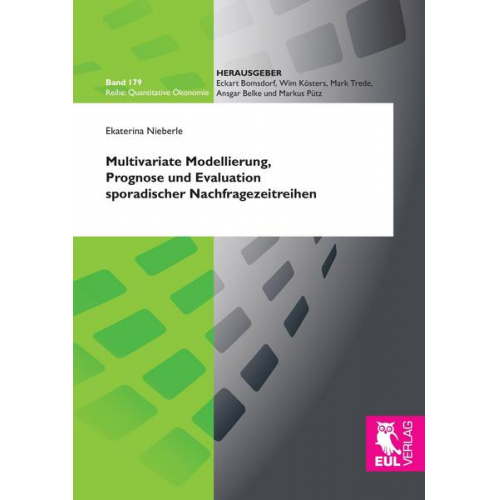 Band 179
Reihe: Quantitative Ökonomie

HERAUSGEBER
Eckart Bomsdorf, Wim Kösters, Mark Trede, Ansgar Belke und Markus Pütz

Ekaterina Nieberle

Multivariate Modellierung, Prognose und Evaluation sporadischer Nachfragezeitreihen

EUL VERLAG